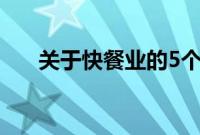 关于快餐业的5个